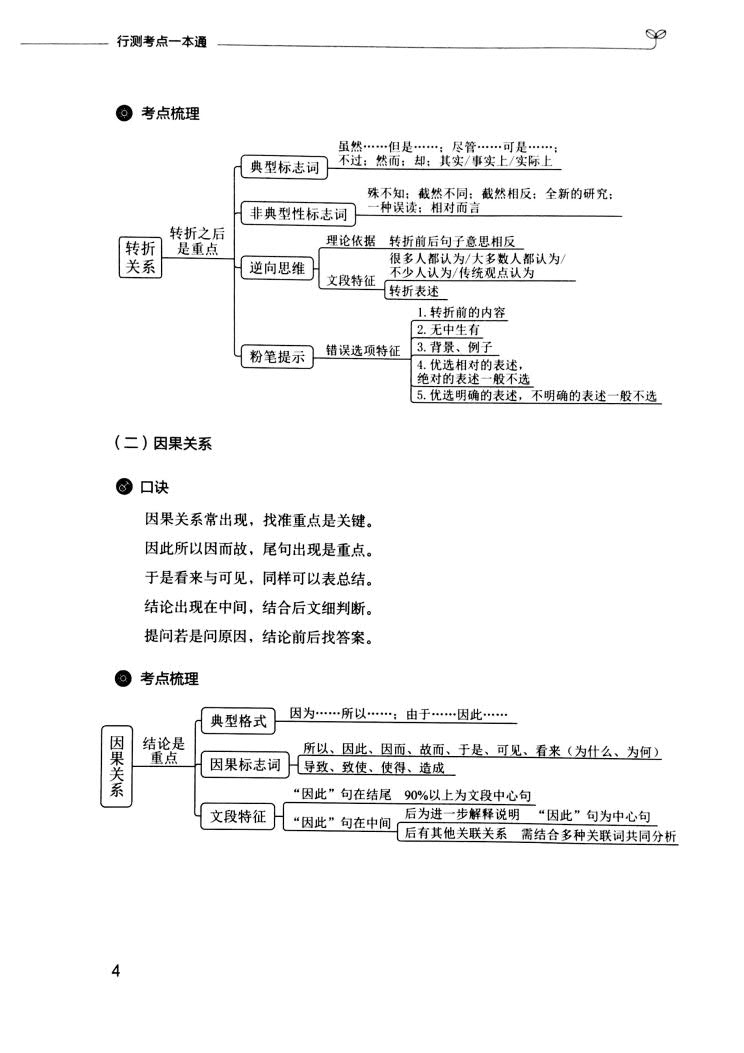 行测考点一本通

考点梳理

转折关系

转折之后是重点

典型标志词
虽然……但是……；尽管……可是……；不过；然而；却；其实/事实上/实际上

非典型性标志词
殊不知；截然不同；截然相反；全新的研究；一种误读；相对而言

逆向思维
理论依据　转折前后句子意思相反
文段特征　很多人都认为/大多数人都认为/不少人认为/传统观点认为
转折表述

粉笔提示
错误选项特征
1. 转折前的内容
2. 无中生有
3. 背景、例子
4. 优选相对的表述，绝对的表述一般不选
5. 优选明确的表述，不明确的表述一般不选

（二）因果关系

口诀

因果关系常出现，找准重点是关键。

因此所以因而故，尾句出现是重点。

于是看来与可见，同样可以表总结。

结论出现在中间，结合后文细判断。

提问若是问原因，结论前后找答案。

考点梳理

因果关系

结论是重点

典型格式
因为……所以……；由于……因此……

因果标志词
所以、因此、因而、故而、于是、可见、看来（为什么、为何）
导致、致使、使得、造成

文段特征
“因此”句在结尾　90%以上为文段中心句
“因此”句在中间　后为进一步解释说明　“因此”句为中心句
后有其他关联关系　需结合多种关联词共同分析

4